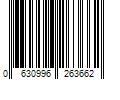 0 630996 263662